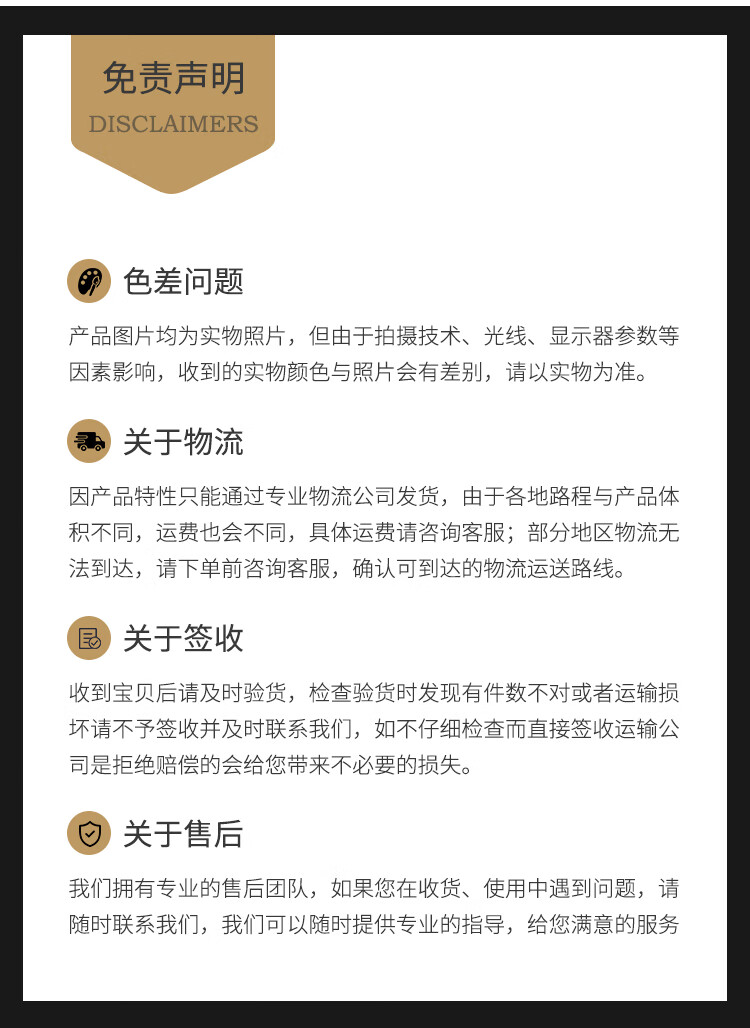 免责声明
DISCLAIMERS

色差问题

产品图片均为实物照片，但由于拍摄技术、光线、显示器参数等因素影响，收到的实物颜色与照片会有差别，请以实物为准。

关于物流

因产品特性只能通过专业物流公司发货，由于各地路程与产品体积不同，运费也会不同，具体运费请咨询客服；部分地区物流无法到达，请下单前咨询客服，确认可到达的物流运送路线。

关于签收

收到宝贝后请及时验货，检查验货时发现有件数不对或者运输损坏请不予签收并及时联系我们，如不仔细检查而直接签收运输公司是拒绝赔偿的会给您带来不必要的损失。

关于售后

我们拥有专业的售后团队，如果您在收货、使用中遇到问题，请随时联系我们，我们可以随时提供专业的指导，给您满意的服务